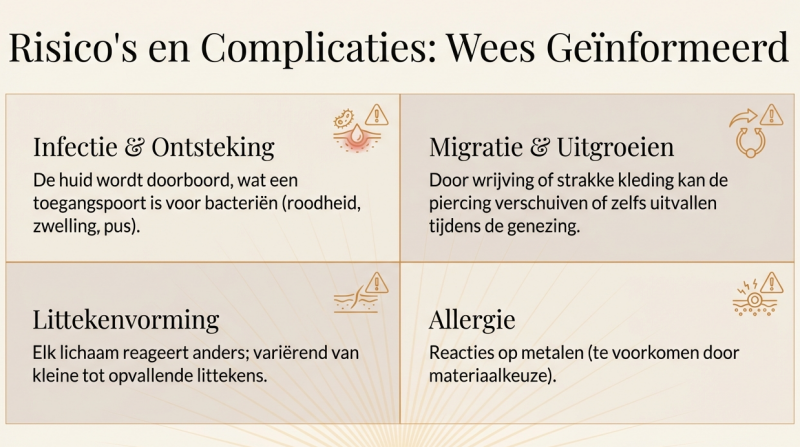 Risico's en Complicaties: Wees Geïnformeerd

Infectie & Ontsteking

De huid wordt doorboord, wat een toegangspoort is voor bacteriën (roodheid, zwelling, pus).

Migratie & Uitgroeien

Door wrijving of strakke kleding kan de piercing verschuiven of zelfs uitvallen tijdens de genezing.

Littekenvorming

Elk lichaam reageert anders; variërend van kleine tot opvallende littekens.

Allergie

Reacties op metalen (te voorkomen door materiaalkeuze).